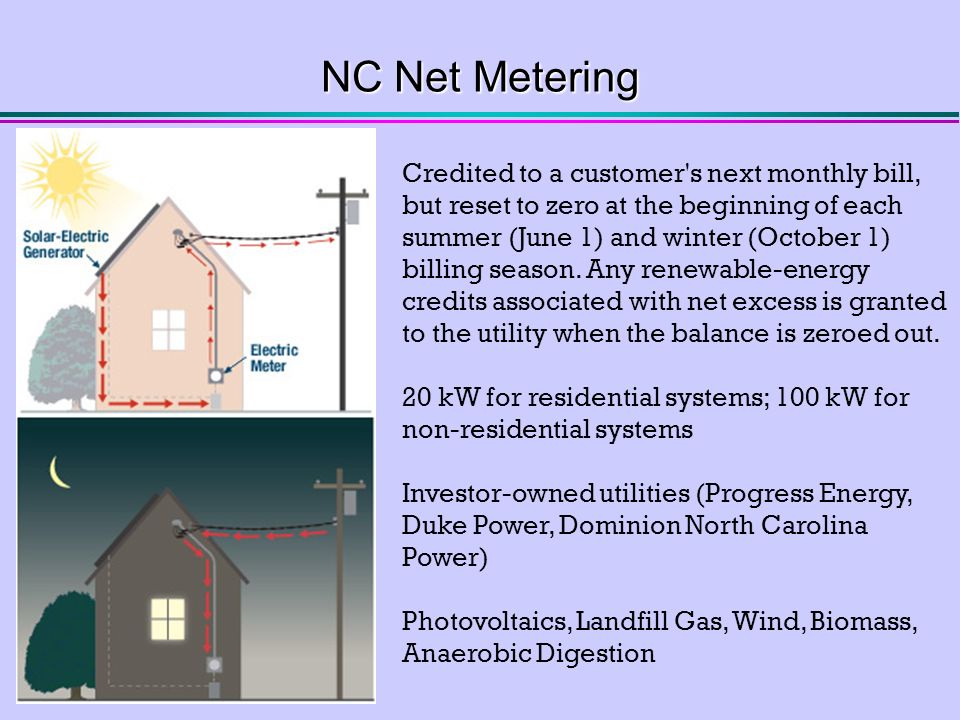 NC Net Metering

Solar-Electric Generator

Electric Meter

Credited to a customer's next monthly bill, but reset to zero at the beginning of each summer (June 1) and winter (October 1) billing season. Any renewable-energy credits associated with net excess is granted to the utility when the balance is zeroed out.

20 kW for residential systems; 100 kW for non-residential systems

Investor-owned utilities (Progress Energy, Duke Power, Dominion North Carolina Power)

Photovoltaics, Landfill Gas, Wind, Biomass, Anaerobic Digestion